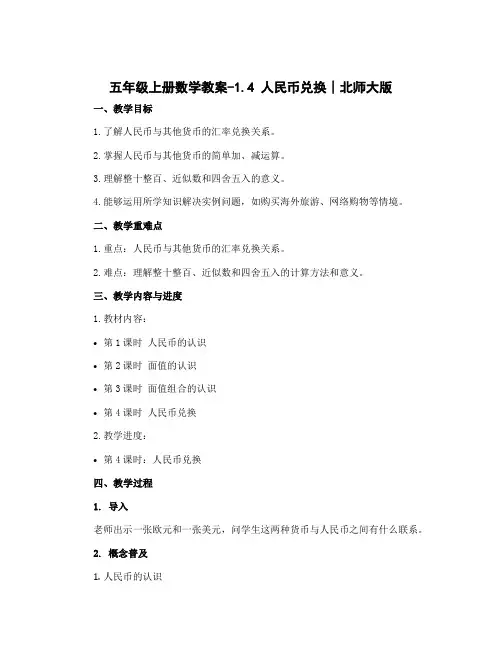 五年级上册数学教案-1.4 人民币兑换｜北师大版

一、教学目标

1. 了解人民币与其他货币的汇率兑换关系。

2. 掌握人民币与其他货币的简单加、减运算。

3. 理解整十整百、近似数和四舍五入的意义。

4. 能够运用所学知识解决实例问题，如购买海外旅游、网络购物等情境。

二、教学重难点

1. 重点：人民币与其他货币的汇率兑换关系。

2. 难点：理解整十整百、近似数和四舍五入的计算方法和意义。

三、教学内容与进度

1. 教材内容：

• 第 1 课时 人民币的认识

• 第 2 课时 面值的认识

• 第 3 课时 面值组合的认识

• 第 4 课时 人民币兑换

2. 教学进度：

• 第 4 课时：人民币兑换

四、教学过程

1. 导入

老师出示一张欧元和一张美元，问学生这两种货币与人民币之间有什么联系。

2. 概念普及

1. 人民币的认识